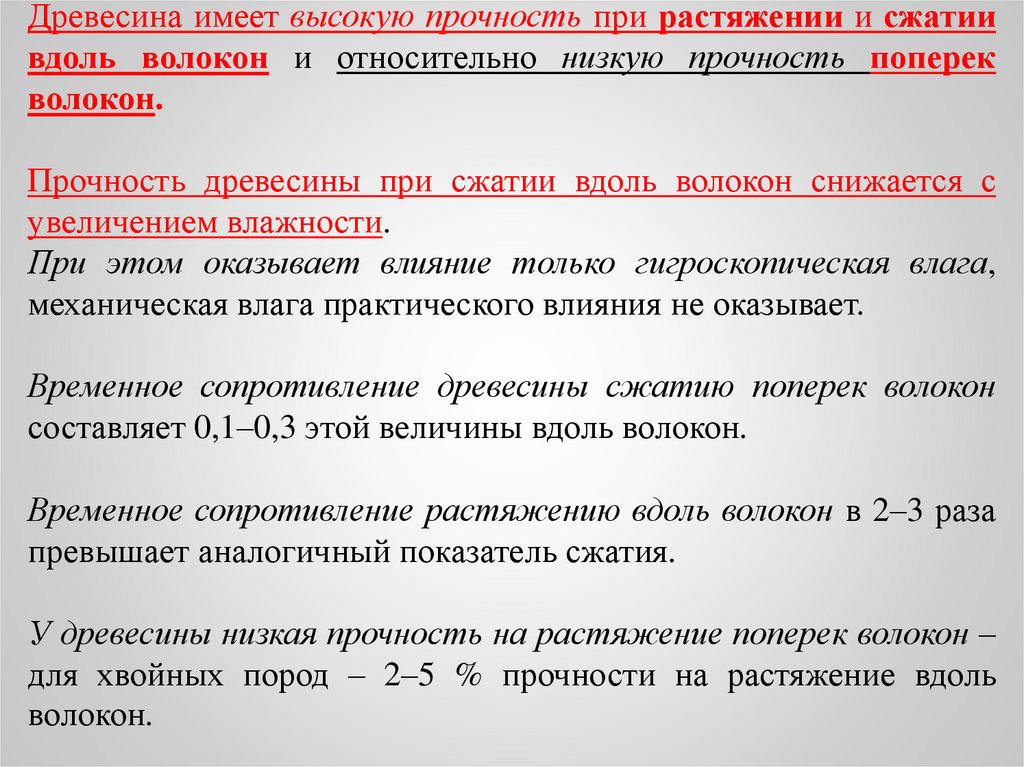 Древесина имеет высокую прочность при растяжении и сжатии вдоль волокон и относительно низкую прочность поперек волокон.

Прочность древесины при сжатии вдоль волокон снижается с увеличением влажности.
При этом оказывает влияние только гигроскопическая влага, механическая влага практического влияния не оказывает.

Временное сопротивление древесины сжатию поперек волокон составляет 0,1–0,3 этой величины вдоль волокон.

Временное сопротивление растяжению вдоль волокон в 2–3 раза превышает аналогичный показатель сжатия.

У древесины низкая прочность на растяжение поперек волокон – для хвойных пород – 2–5 % прочности на растяжение вдоль волокон.